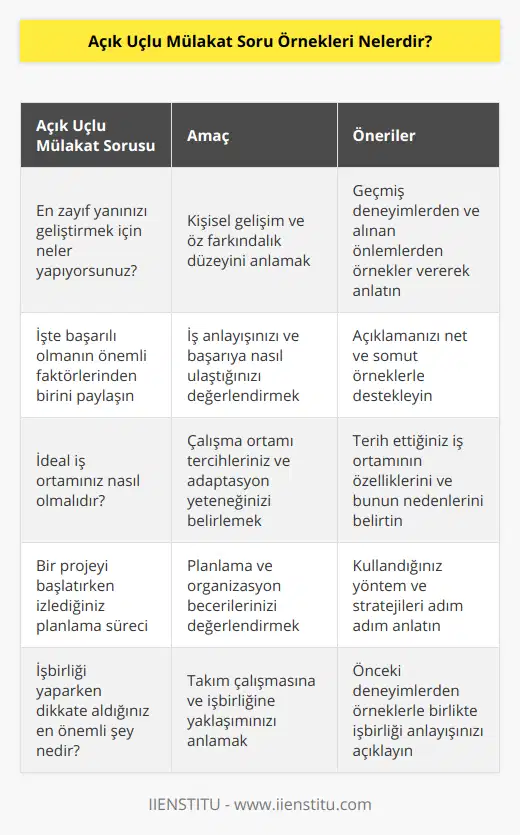 Açık Uçlu Mülakat Soru Örnekleri Nelerdir?

| Açık Uçlu Mülakat Sorusu | Amaç | Öneriler |
|---|---|---|
| En zayıf yanınızı geliştirmek için neler yapıyorsunuz? | Kişisel gelişim ve öz farkındalık düzeyini anlamak | Geçmiş deneyimlerden ve alınan önlemlerden örnekler vererek anlatın |
| İşte başarılı olmanın önemli faktörlerinden birini paylaşın | İş anlayışınızı ve başarıya nasıl ulaştığınızı değerlendirmek | Açıklamanızı net ve somut örneklerle destekleyin |
| İdeal iş ortamınız nasıl olmalıdır? | Çalışma ortamı tercihleriniz ve adaptasyon yeteneğinizi belirlemek | Terih ettiğiniz iş ortamının özelliklerini ve bunun nedenlerini belirtin |
| Bir projeyi başlatırken izlediğiniz planlama süreci | Planlama ve organizasyon becerilerinizi değerlendirmek | Kullandığınız yöntem ve stratejileri adım adım anlatın |
| İşbirliği yaparken dikkate aldığınız en önemli şey nedir? | Takım çalışmasına ve işbirliğine yaklaşımınızı anlamak | Önceki deneyimlerden örneklerle birlikte işbirliği anlayışınızı açıklayın |

IIENSTITU - www.iienstitu.com